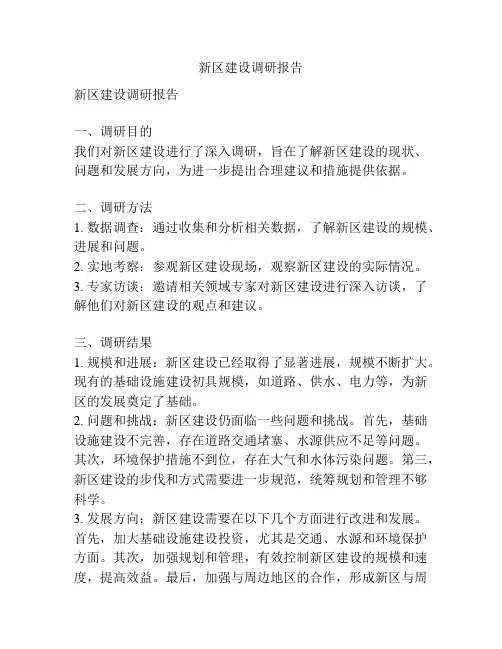 新区建设调研报告

新区建设调研报告

一、调研目的
我们对新区建设进行了深入调研，旨在了解新区建设的现状、问题和发展方向，为进一步提出合理建议和措施提供依据。

二、调研方法
1. 数据调查：通过收集和分析相关数据，了解新区建设的规模、进展和问题。
2. 实地考察：参观新区建设现场，观察新区建设的实际情况。
3. 专家访谈：邀请相关领域专家对新区建设进行深入访谈，了解他们对新区建设的观点和建议。

三、调研结果
1. 规模和进展：新区建设已经取得了显著进展，规模不断扩大。现有的基础设施建设初具规模，如道路、供水、电力等，为新区的发展奠定了基础。
2. 问题和挑战：新区建设仍面临一些问题和挑战。首先，基础设施建设不完善，存在道路交通堵塞、水源供应不足等问题。其次，环境保护措施不到位，存在大气和水体污染问题。第三，新区建设的步伐和方式需要进一步规范，统筹规划和管理不够科学。
3. 发展方向：新区建设需要在以下几个方面进行改进和发展。首先，加大基础设施建设投资，尤其是交通、水源和环境保护方面。其次，加强规划和管理，有效控制新区建设的规模和速度，提高效益。最后，加强与周边地区的合作，形成新区与周